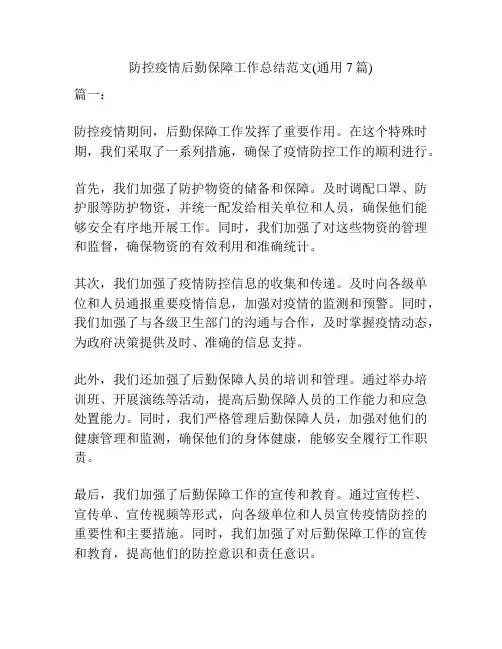 防控疫情后勤保障工作总结范文(通用 7 篇)

篇一:

防控疫情期间，后勤保障工作发挥了重要作用。在这个特殊时期，我们采取了一系列措施，确保了疫情防控工作的顺利进行。

首先，我们加强了防护物资的储备和保障。及时调配口罩、防护服等防护物资，并统一配发给相关单位和人员，确保他们能够安全有序地开展工作。同时，我们加强了对这些物资的管理和监督，确保物资的有效利用和准确统计。

其次，我们加强了疫情防控信息的收集和传递。及时向各级单位和人员通报重要疫情信息，加强对疫情的监测和预警。同时，我们加强了与各级卫生部门的沟通与合作，及时掌握疫情动态，为政府决策提供及时、准确的信息支持。

此外，我们还加强了后勤保障人员的培训和管理。通过举办培训班、开展演练等活动，提高后勤保障人员的工作能力和应急处置能力。同时，我们严格管理后勤保障人员，加强对他们的健康管理和监测，确保他们的身体健康，能够安全履行工作职责。

最后，我们加强了后勤保障工作的宣传和教育。通过宣传栏、宣传单、宣传视频等形式，向各级单位和人员宣传疫情防控的重要性和主要措施。同时，我们加强了对后勤保障工作的宣传和教育，提高他们的防控意识和责任意识。